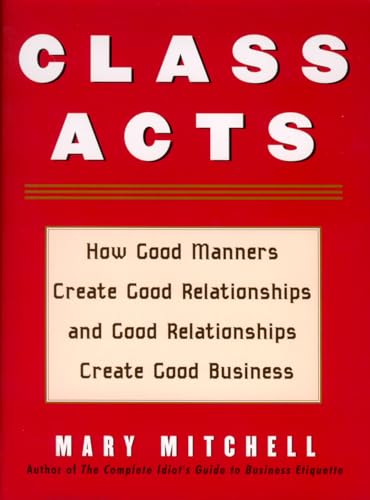 CLASS ACTS

How Good Manners Create Good Relationships and Good Relationships Create Good Business

MARY MITCHELL

Author of The Complete Idiot's Guide to Business Etiquette